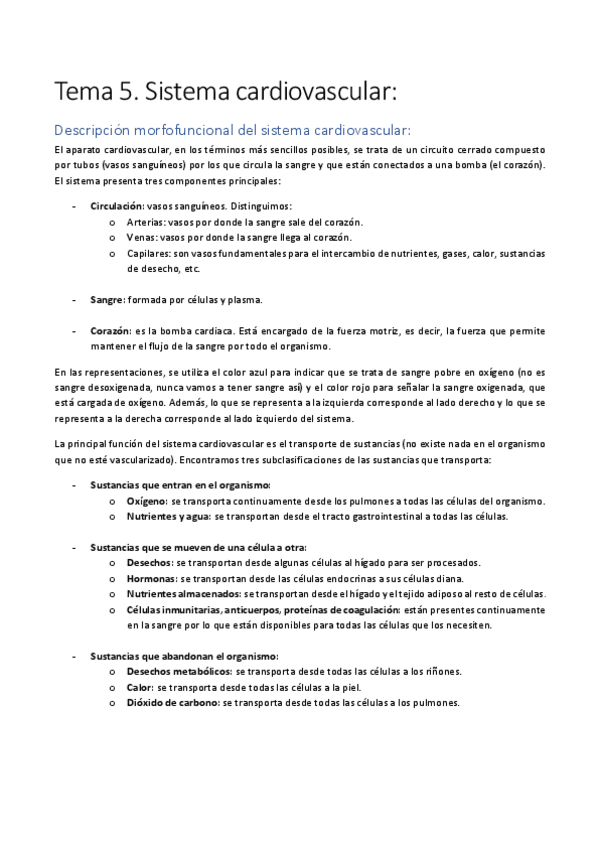 Tema 5. Sistema cardiovascular:

Descripción morfofuncional del sistema cardiovascular:

El aparato cardiovascular, en los términos más sencillos posibles, se trata de un circuito cerrado compuesto por tubos (vasos sanguíneos) por los que circula la sangre y que están conectados a una bomba (el corazón). El sistema presenta tres componentes principales:

- Circulación: vasos sanguíneos. Distinguimos:
  o Arterias: vasos por donde la sangre sale del corazón.
  o Venas: vasos por donde la sangre llega al corazón.
  o Capilares: son vasos fundamentales para el intercambio de nutrientes, gases, calor, sustancias de desecho, etc.

- Sangre: formada por células y plasma.

- Corazón: es la bomba cardiaca. Está encargado de la fuerza motriz, es decir, la fuerza que permite mantener el flujo de la sangre por todo el organismo.

En las representaciones, se utiliza el color azul para indicar que se trata de sangre pobre en oxígeno (no es sangre desoxigenada, nunca vamos a tener sangre así) y el color rojo para señalar la sangre oxigenada, que está cargada de oxígeno. Además, lo que se representa a la izquierda corresponde al lado derecho y lo que se representa a la derecha corresponde al lado izquierdo del sistema.

La principal función del sistema cardiovascular es el transporte de sustancias (no existe nada en el organismo que no esté vascularizado). Encontramos tres subclasificaciones de las sustancias que transporta:

- Sustancias que entran en el organismo:
  o Oxígeno: se transporta continuamente desde los pulmones a todas las células del organismo.
  o Nutrientes y agua: se transportan desde el tracto gastrointestinal a todas las células.

- Sustancias que se mueven de una célula a otra:
  o Desechos: se transportan desde algunas células al hígado para ser procesados.
  o Hormonas: se transportan desde las células endocrinas a sus células diana.
  o Nutrientes almacenados: se transportan desde el hígado y el tejido adiposo al resto de células.
  o Células inmunitarias, anticuerpos, proteínas de coagulación: están presentes continuamente en la sangre por lo que están disponibles para todas las células que los necesiten.

- Sustancias que abandonan el organismo:
  o Desechos metabólicos: se transporta desde todas las células a los riñones.
  o Calor: se transporta desde todas las células a la piel.
  o Dióxido de carbono: se transporta desde todas las células a los pulmones.